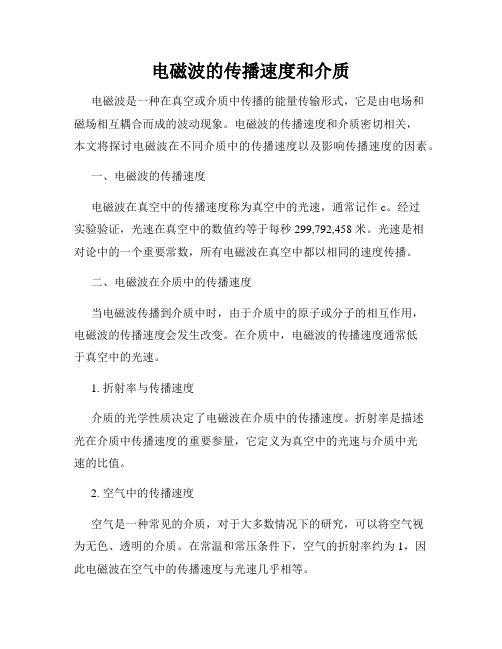 电磁波的传播速度和介质

电磁波是一种在真空或介质中传播的能量传输形式，它是由电场和磁场相互耦合而成的波动现象。电磁波的传播速度和介质密切相关，本文将探讨电磁波在不同介质中的传播速度以及影响传播速度的因素。

一、电磁波的传播速度

电磁波在真空中的传播速度称为真空中的光速，通常记作 c。经过实验验证，光速在真空中的数值约等于每秒 299,792,458 米。光速是相对论中的一个重要常数，所有电磁波在真空中都以相同的速度传播。

二、电磁波在介质中的传播速度

当电磁波传播到介质中时，由于介质中的原子或分子的相互作用，电磁波的传播速度会发生改变。在介质中，电磁波的传播速度通常低于真空中的光速。

1. 折射率与传播速度

介质的光学性质决定了电磁波在介质中的传播速度。折射率是描述光在介质中传播速度的重要参量，它定义为真空中的光速与介质中光速的比值。

2. 空气中的传播速度

空气是一种常见的介质，对于大多数情况下的研究，可以将空气视为无色、透明的介质。在常温和常压条件下，空气的折射率约为 1，因此电磁波在空气中的传播速度与光速几乎相等。